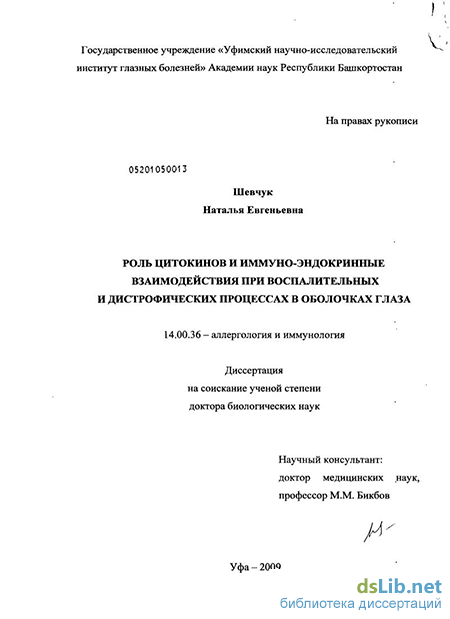 Государственное учреждение «Уфимский научно-исследовательский институт глазных болезней» Академии наук Республики Башкортостан

На правах рукописи

05201050013

Шевчук
Наталья Евгеньевна

РОЛЬ ЦИТОКИНОВ И ИММУНО-ЭНДОКРИННЫЕ ВЗАИМОДЕЙСТВИЯ ПРИ ВОСПАЛИТЕЛЬНЫХ И ДИСТРОФИЧЕСКИХ ПРОЦЕССАХ В ОБОЛОЧКАХ ГЛАЗА

14.00.36 – аллергология и иммунология

Диссертация
на соискание ученой степени
доктора биологических наук

Научный консультант:
доктор медицинских наук,
профессор М.М. Бикбов

Уфа – 2009

dsLib.net
библиотека диссертаций